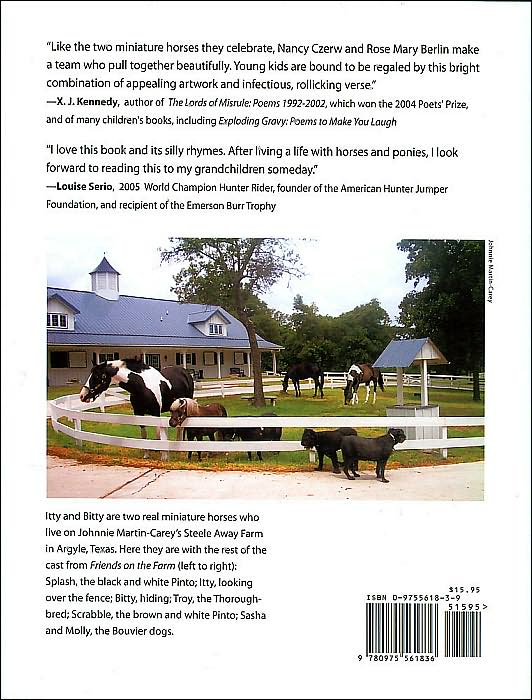 "Like the two miniature horses they celebrate, Nancy Czerw and Rose Mary Berlin make a team who pull together beautifully. Young kids are bound to be regaled by this bright combination of appealing artwork and infectious, rollicking verse."
—X. J. Kennedy, author of The Lords of Misrule: Poems 1992-2002, which won the 2004 Poets' Prize, and of many children's books, including Exploding Gravy: Poems to Make You Laugh

"I love this book and its silly rhymes. After living a life with horses and ponies, I look forward to reading this to my grandchildren someday."
—Louise Serio, 2005 World Champion Hunter Rider, founder of the American Hunter Jumper Foundation, and recipient of the Emerson Burr Trophy

Johnnie Martin-Carey

Itty and Bitty are two real miniature horses who live on Johnnie Martin-Carey's Steele Away Farm in Argyle, Texas. Here they are with the rest of the cast from Friends on the Farm (left to right): Splash, the black and white Pinto; Itty, looking over the fence; Bitty, hiding; Troy, the Thoroughbred; Scrabble, the brown and white Pinto; Sasha and Molly, the Bouvier dogs.

$15.95
ISBN 0-9755618-3-9
51595>
9 780975 561836